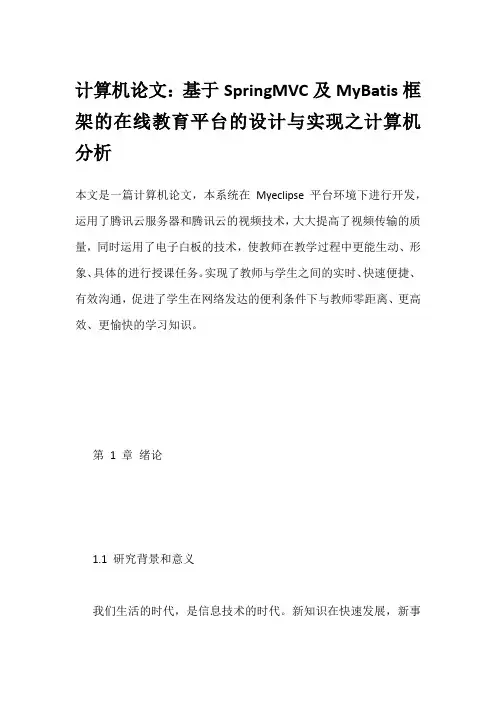 计算机论文：基于 SpringMVC 及 MyBatis 框架的在线教育平台的设计与实现之计算机分析

本文是一篇计算机论文，本系统在 Myeclipse 平台环境下进行开发，运用了腾讯云服务器和腾讯云的视频技术，大大提高了视频传输的质量，同时运用了电子白板的技术，使教师在教学过程中更能生动、形象、具体的进行授课任务。实现了教师与学生之间的实时、快速便捷、有效沟通，促进了学生在网络发达的便利条件下与教师零距离、更高效、更愉快的学习知识。

第 1 章 绪论

1.1 研究背景和意义

我们生活的时代，是信息技术的时代。新知识在快速发展，新事